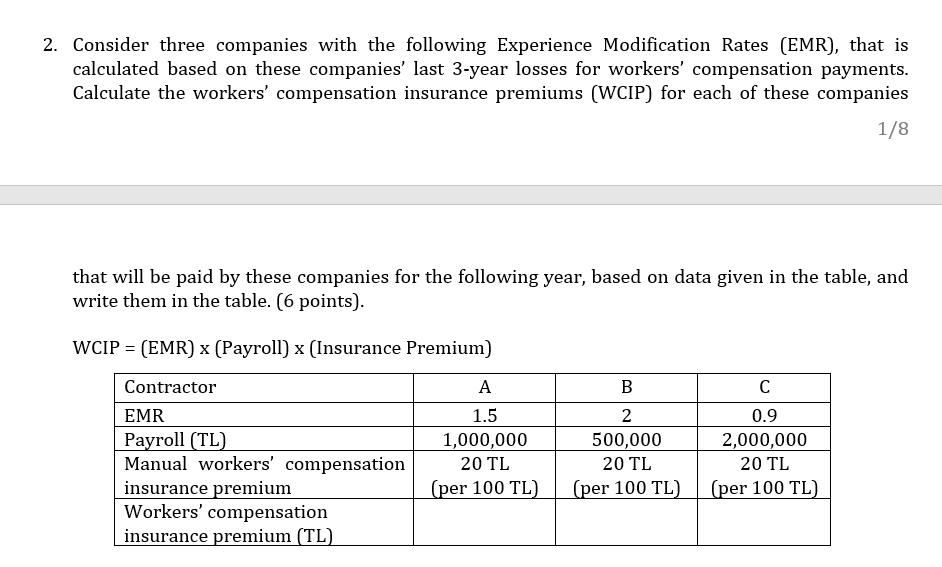 2. Consider three companies with the following Experience Modification Rates (EMR), that is calculated based on these companies' last 3-year losses for workers' compensation payments. Calculate the workers' compensation insurance premiums (WCIP) for each of these companies

1/8

that will be paid by these companies for the following year, based on data given in the table, and write them in the table. (6 points).

WCIP = (EMR) x (Payroll) x (Insurance Premium)

| Contractor | A | B | C |
|---|---|---|---|
| EMR | 1.5 | 2 | 0.9 |
| Payroll (TL) | 1,000,000 | 500,000 | 2,000,000 |
| Manual workers' compensation insurance premium | 20 TL (per 100 TL) | 20 TL (per 100 TL) | 20 TL (per 100 TL) |
| Workers' compensation insurance premium (TL) | | | |